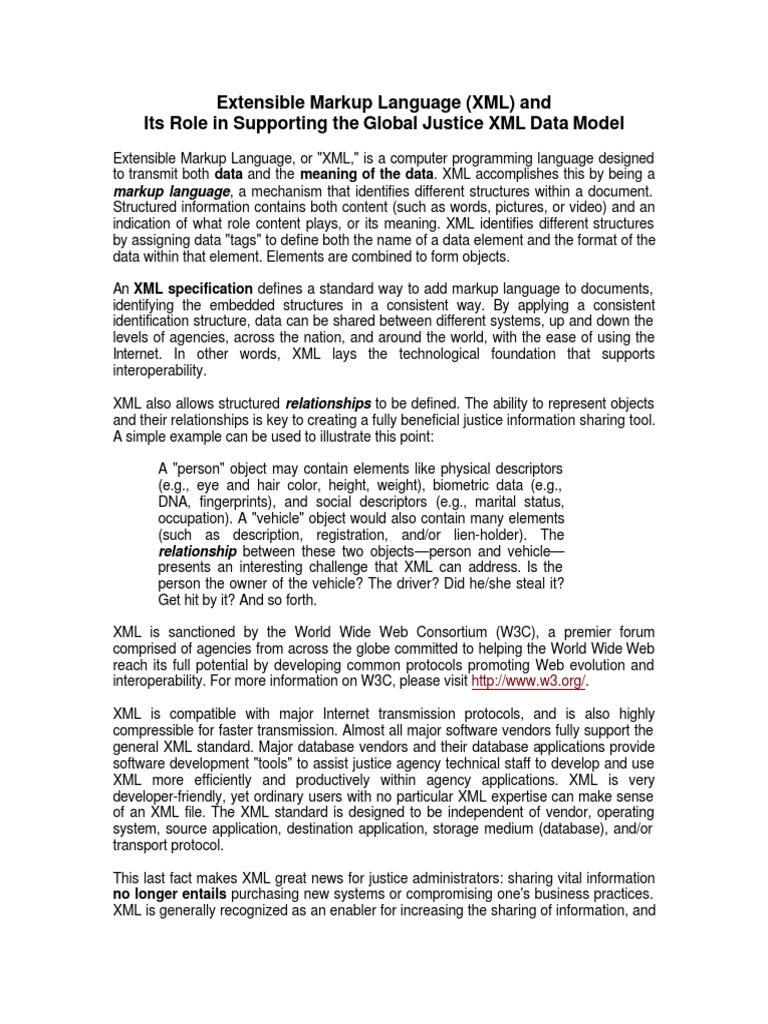 Extensible Markup Language (XML) and
Its Role in Supporting the Global Justice XML Data Model

Extensible Markup Language, or "XML," is a computer programming language designed to transmit both data and the meaning of the data. XML accomplishes this by being a markup language, a mechanism that identifies different structures within a document. Structured information contains both content (such as words, pictures, or video) and an indication of what role content plays, or its meaning. XML identifies different structures by assigning data "tags" to define both the name of a data element and the format of the data within that element. Elements are combined to form objects.

An XML specification defines a standard way to add markup language to documents, identifying the embedded structures in a consistent way. By applying a consistent identification structure, data can be shared between different systems, up and down the levels of agencies, across the nation, and around the world, with the ease of using the Internet. In other words, XML lays the technological foundation that supports interoperability.

XML also allows structured relationships to be defined. The ability to represent objects and their relationships is key to creating a fully beneficial justice information sharing tool. A simple example can be used to illustrate this point:

A "person" object may contain elements like physical descriptors (e.g., eye and hair color, height, weight), biometric data (e.g., DNA, fingerprints), and social descriptors (e.g., marital status, occupation). A "vehicle" object would also contain many elements (such as description, registration, and/or lien-holder). The relationship between these two objects—person and vehicle—presents an interesting challenge that XML can address. Is the person the owner of the vehicle? The driver? Did he/she steal it? Get hit by it? And so forth.

XML is sanctioned by the World Wide Web Consortium (W3C), a premier forum comprised of agencies from across the globe committed to helping the World Wide Web reach its full potential by developing common protocols promoting Web evolution and interoperability. For more information on W3C, please visit http://www.w3.org/.

XML is compatible with major Internet transmission protocols, and is also highly compressible for faster transmission. Almost all major software vendors fully support the general XML standard. Major database vendors and their database applications provide software development "tools" to assist justice agency technical staff to develop and use XML more efficiently and productively within agency applications. XML is very developer-friendly, yet ordinary users with no particular XML expertise can make sense of an XML file. The XML standard is designed to be independent of vendor, operating system, source application, destination application, storage medium (database), and/or transport protocol.

This last fact makes XML great news for justice administrators: sharing vital information no longer entails purchasing new systems or compromising one's business practices. XML is generally recognized as an enabler for increasing the sharing of information, and